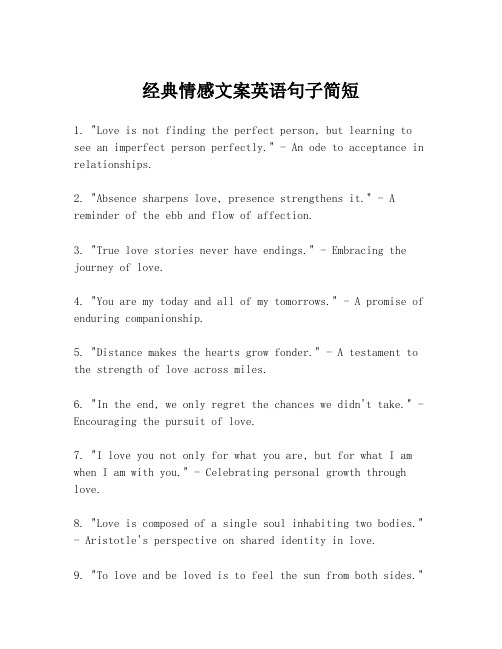 经典情感文案英语句子简短

1. "Love is not finding the perfect person, but learning to see an imperfect person perfectly." - An ode to acceptance in relationships.

2. "Absence sharpens love, presence strengthens it." - A reminder of the ebb and flow of affection.

3. "True love stories never have endings." - Embracing the journey of love.

4. "You are my today and all of my tomorrows." - A promise of enduring companionship.

5. "Distance makes the hearts grow fonder." - A testament to the strength of love across miles.

6. "In the end, we only regret the chances we didn't take." - Encouraging the pursuit of love.

7. "I love you not only for what you are, but for what I am when I am with you." - Celebrating personal growth through love.

8. "Love is composed of a single soul inhabiting two bodies." - Aristotle's perspective on shared identity in love.

9. "To love and be loved is to feel the sun from both sides."